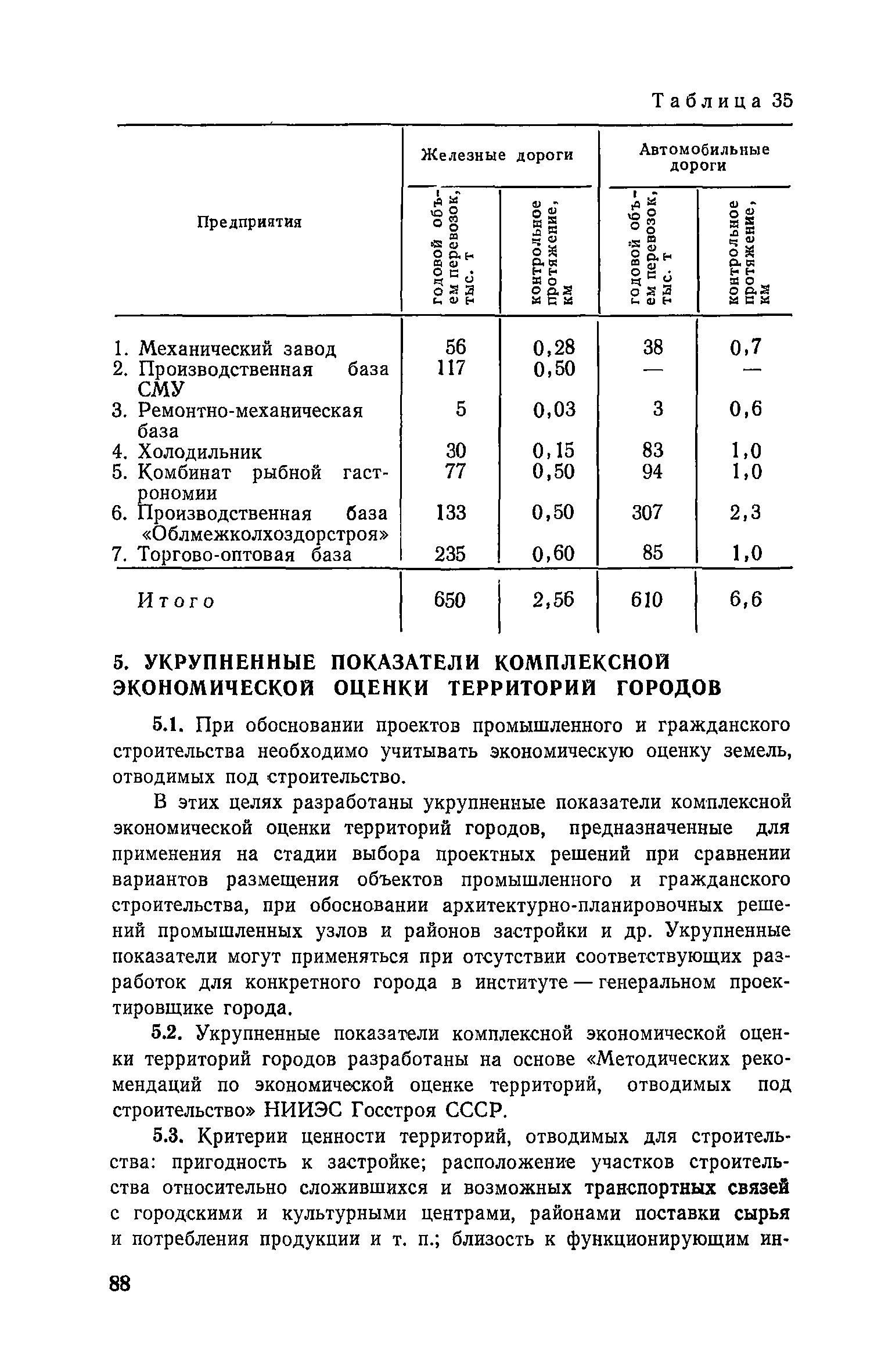 Таблица 35

| Предприятия | Железные дороги: годовой объем перевозок, тыс. т | Железные дороги: контрольное протяжение, км | Автомобильные дороги: годовой объем перевозок, тыс. т | Автомобильные дороги: контрольное протяжение, км |
|---|---|---|---|---|
| 1. Механический завод | 56 | 0,28 | 38 | 0,7 |
| 2. Производственная база СМУ | 117 | 0,50 | — | — |
| 3. Ремонтно-механическая база | 5 | 0,03 | 3 | 0,6 |
| 4. Холодильник | 30 | 0,15 | 83 | 1,0 |
| 5. Комбинат рыбной гастрономии | 77 | 0,50 | 94 | 1,0 |
| 6. Производственная база «Облмежколхоздорстроя» | 133 | 0,50 | 307 | 2,3 |
| 7. Торгово-оптовая база | 235 | 0,60 | 85 | 1,0 |
| Итого | 650 | 2,56 | 610 | 6,6 |

5. УКРУПНЕННЫЕ ПОКАЗАТЕЛИ КОМПЛЕКСНОЙ ЭКОНОМИЧЕСКОЙ ОЦЕНКИ ТЕРРИТОРИЙ ГОРОДОВ

5.1. При обосновании проектов промышленного и гражданского строительства необходимо учитывать экономическую оценку земель, отводимых под строительство.

В этих целях разработаны укрупненные показатели комплексной экономической оценки территорий городов, предназначенные для применения на стадии выбора проектных решений при сравнении вариантов размещения объектов промышленного и гражданского строительства, при обосновании архитектурно-планировочных решений промышленных узлов и районов застройки и др. Укрупненные показатели могут применяться при отсутствии соответствующих разработок для конкретного города в институте — генеральном проектировщике города.

5.2. Укрупненные показатели комплексной экономической оценки территорий городов разработаны на основе «Методических рекомендаций по экономической оценке территорий, отводимых под строительство» НИИЭС Госстроя СССР.

5.3. Критерии ценности территорий, отводимых для строительства: пригодность к застройке; расположение участков строительства относительно сложившихся и возможных транспортных связей с городскими и культурными центрами, районами поставки сырья и потребления продукции и т. п.; близость к функционирующим ин-

88